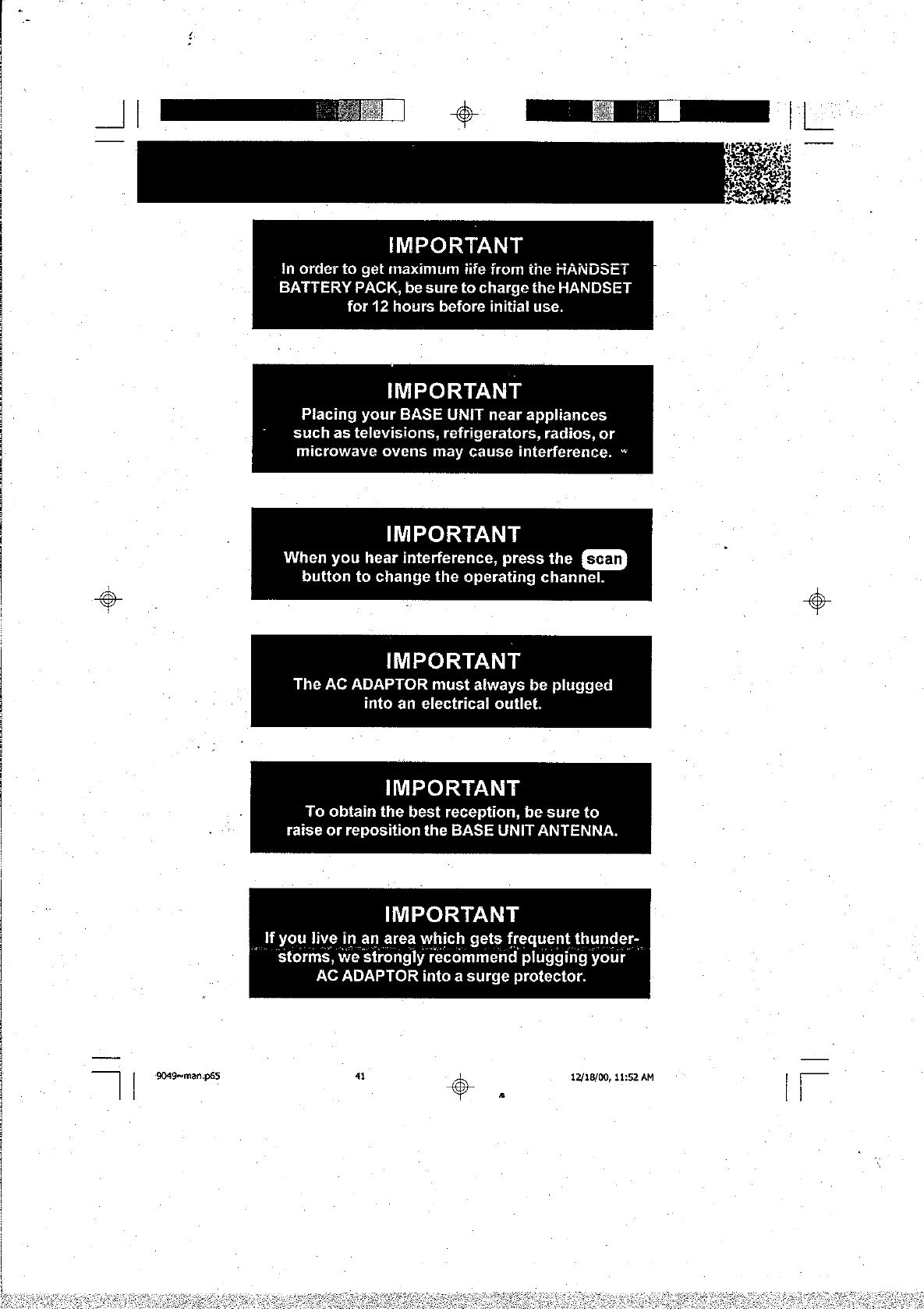 IMPORTANT
In order to get maximum life from the HANDSET BATTERY PACK, be sure to charge the HANDSET for 12 hours before initial use.

IMPORTANT
Placing your BASE UNIT near appliances such as televisions, refrigerators, radios, or microwave ovens may cause interference.

IMPORTANT
When you hear interference, press the scan button to change the operating channel.

IMPORTANT
The AC ADAPTOR must always be plugged into an electrical outlet.

IMPORTANT
To obtain the best reception, be sure to raise or reposition the BASE UNIT ANTENNA.

IMPORTANT
If you live in an area which gets frequent thunderstorms, we strongly recommend plugging your AC ADAPTOR into a surge protector.

9049~man.p65 41 12/18/00, 11:52 AM